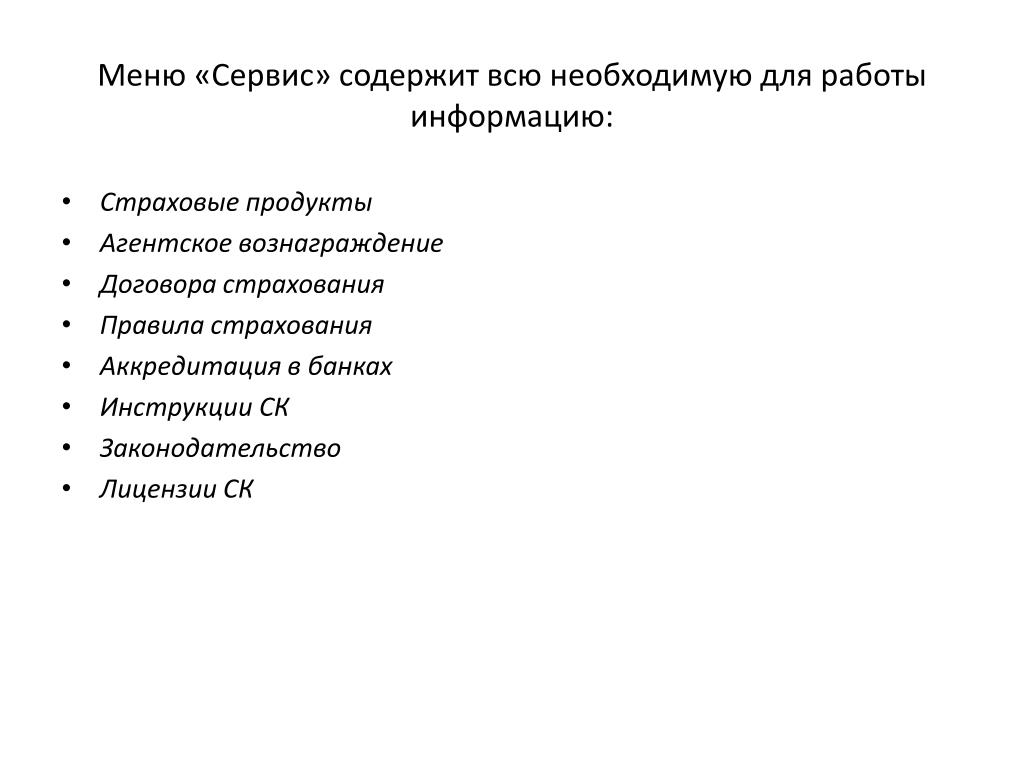 Меню «Сервис» содержит всю необходимую для работы информацию:

• Страховые продукты
• Агентское вознаграждение
• Договора страхования
• Правила страхования
• Аккредитация в банках
• Инструкции СК
• Законодательство
• Лицензии СК